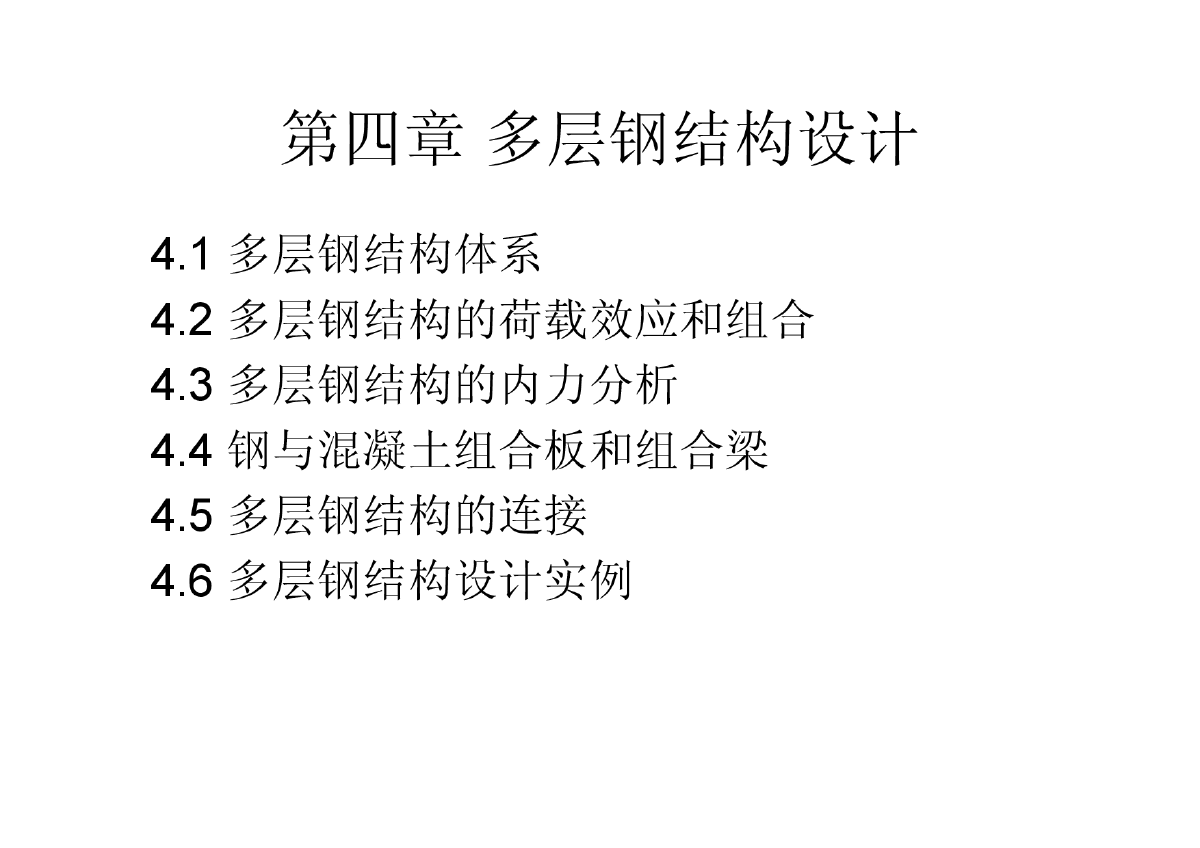 第四章 多层钢结构设计

4.1 多层钢结构体系
4.2 多层钢结构的荷载效应和组合
4.3 多层钢结构的内力分析
4.4 钢与混凝土组合板和组合梁
4.5 多层钢结构的连接
4.6 多层钢结构设计实例